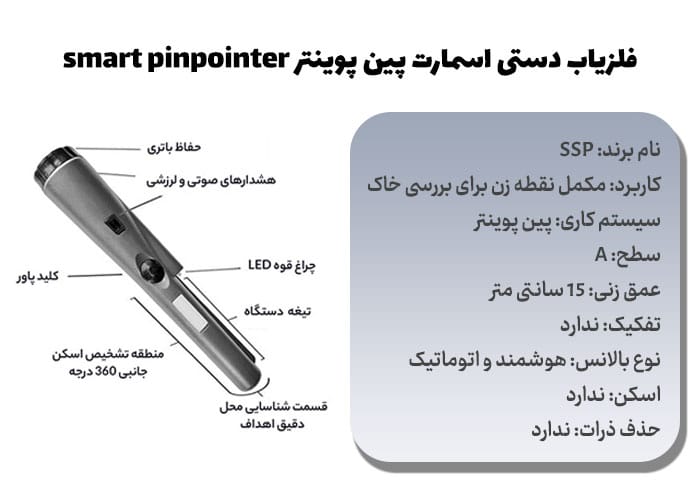 فلزیاب دستی اسمارت پین پوینتر smart pinpointer

حفاظ باتری

هشدارهای صوتی و لرزشی

چراغ قوه LED

کلید پاور

تیغه دستگاه

منطقه تشخیص اسکن جانبی 360 درجه

قسمت شناسایی محل دقیق اهداف

نام برند: SSP
کاربرد: مکمل نقطه زن برای بررسی خاک
سیستم کاری: پین پوینتر
سطح: A
عمق زنی: 15 سانتی متر
تفکیک: ندارد
نوع بالانس: هوشمند و اتوماتیک
اسکن: ندارد
حذف ذرات: ندارد